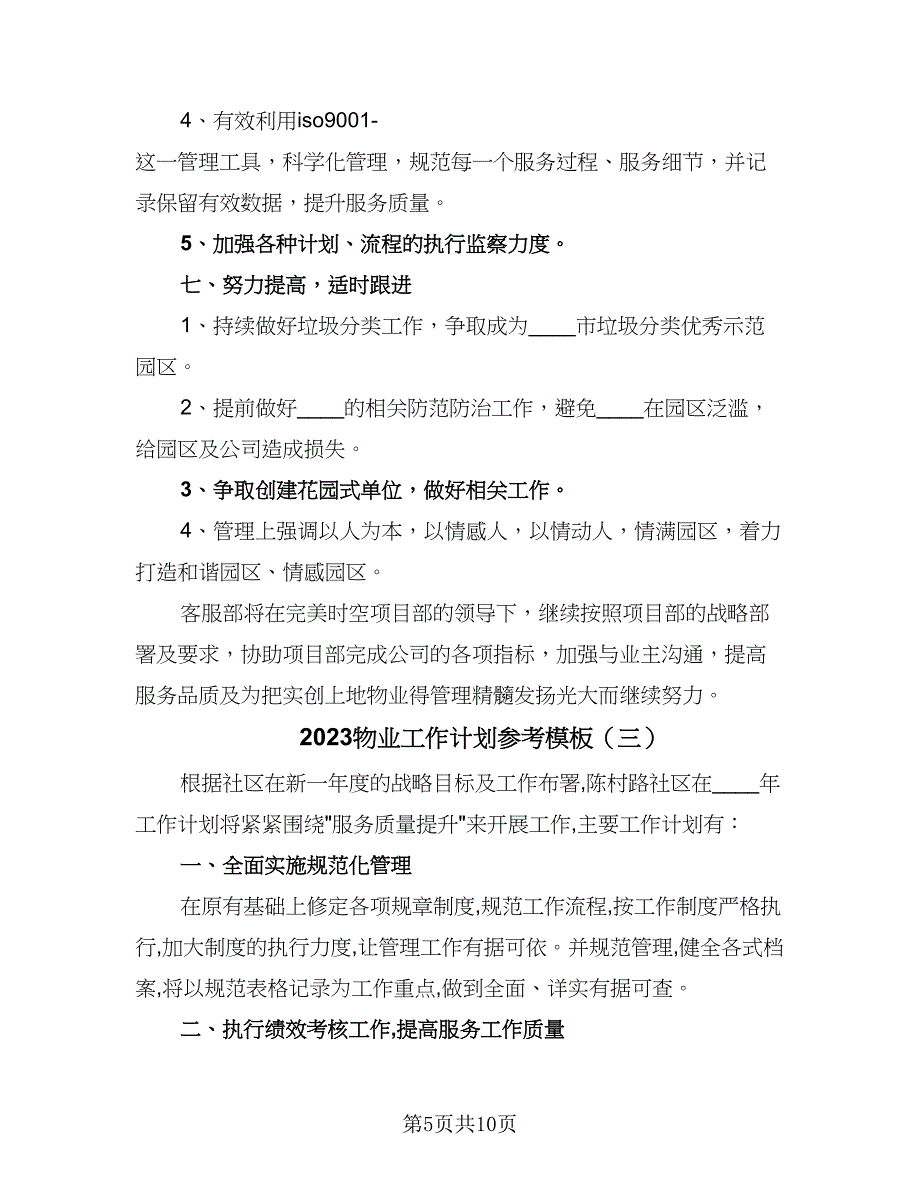 4、有效利用iso9001-这一管理工具，科学化管理，规范每一个服务过程、服务细节，并记录保留有效数据，提升服务质量。

5、加强各种计划、流程的执行监察力度。

七、努力提高，适时跟进

1、持续做好垃圾分类工作，争取成为____市垃圾分类优秀示范园区。

2、提前做好____的相关防范防治工作，避免____在园区泛滥，给园区及公司造成损失。

3、争取创建花园式单位，做好相关工作。

4、管理上强调以人为本，以情感人，以情动人，情满园区，着力打造和谐园区、情感园区。

客服部将在完美时空项目部的领导下，继续按照项目部的战略部署及要求，协助项目部完成公司的各项指标，加强与业主沟通，提高服务品质及为把实创上地物业得管理精髓发扬光大而继续努力。

2023物业工作计划参考模板（三）

根据社区在新一年度的战略目标及工作布署,陈村路社区在____年工作计划将紧紧围绕"服务质量提升"来开展工作,主要工作计划有：

一、全面实施规范化管理

在原有基础上修定各项规章制度,规范工作流程,按工作制度严格执行,加大制度的执行力度,让管理工作有据可依。并规范管理,健全各式档案,将以规范表格记录为工作重点,做到全面、详实有据可查。

二、执行绩效考核工作,提高服务工作质量

第5页共10页